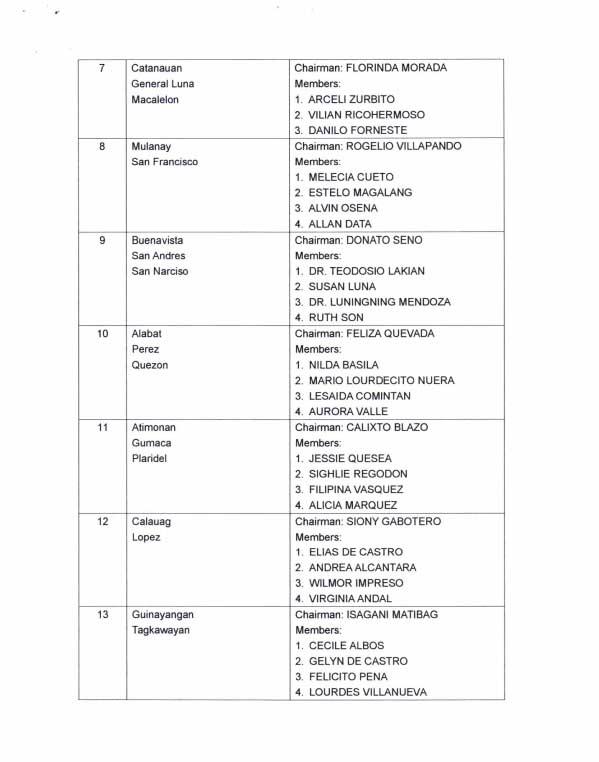 | 7 | Catanauan<br>General Luna<br>Macalelon | Chairman: FLORINDA MORADA<br>Members:<br>1. ARCELI ZURBITO<br>2. VILIAN RICOHERMOSO<br>3. DANILO FORNESTE |
|---|---|---|
| 8 | Mulanay<br>San Francisco | Chairman: ROGELIO VILLAPANDO<br>Members:<br>1. MELECIA CUETO<br>2. ESTELO MAGALANG<br>3. ALVIN OSENA<br>4. ALLAN DATA |
| 9 | Buenavista<br>San Andres<br>San Narciso | Chairman: DONATO SENO<br>Members:<br>1. DR. TEODOSIO LAKIAN<br>2. SUSAN LUNA<br>3. DR. LUNINGNING MENDOZA<br>4. RUTH SON |
| 10 | Alabat<br>Perez<br>Quezon | Chairman: FELIZA QUEVADA<br>Members:<br>1. NILDA BASILA<br>2. MARIO LOURDECITO NUERA<br>3. LESAIDA COMINTAN<br>4. AURORA VALLE |
| 11 | Atimonan<br>Gumaca<br>Plaridel | Chairman: CALIXTO BLAZO<br>Members:<br>1. JESSIE QUESEA<br>2. SIGHLIE REGODON<br>3. FILIPINA VASQUEZ<br>4. ALICIA MARQUEZ |
| 12 | Calauag<br>Lopez | Chairman: SIONY GABOTERO<br>Members:<br>1. ELIAS DE CASTRO<br>2. ANDREA ALCANTARA<br>3. WILMOR IMPRESO<br>4. VIRGINIA ANDAL |
| 13 | Guinayangan<br>Tagkawayan | Chairman: ISAGANI MATIBAG<br>Members:<br>1. CECILE ALBOS<br>2. GELYN DE CASTRO<br>3. FELICITO PENA<br>4. LOURDES VILLANUEVA |